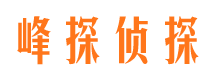 峰探侦探